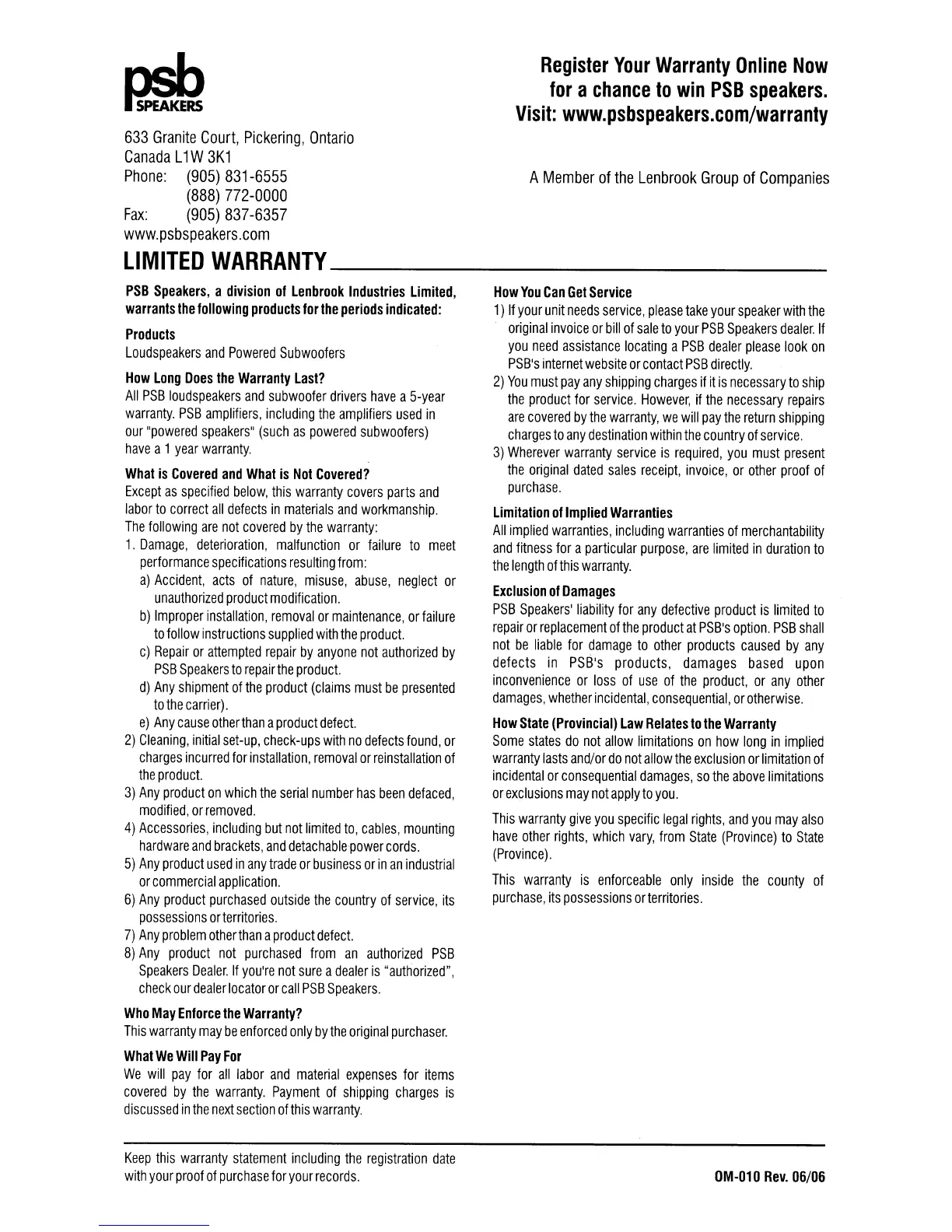 psb
SPEAKERS

633 Granite Court, Pickering, Ontario
Canada L1W 3K1
Phone: (905) 831-6555
(888) 772-0000
Fax: (905) 837-6357
www.psbspeakers.com

Register Your Warranty Online Now for a chance to win PSB speakers. Visit: www.psbspeakers.com/warranty

A Member of the Lenbrook Group of Companies

LIMITED WARRANTY

PSB Speakers, a division of Lenbrook Industries Limited, warrants the following products for the periods indicated:

Products
Loudspeakers and Powered Subwoofers

How Long Does the Warranty Last?
All PSB loudspeakers and subwoofer drivers have a 5-year warranty. PSB amplifiers, including the amplifiers used in our "powered speakers" (such as powered subwoofers) have a 1 year warranty.

What is Covered and What is Not Covered?
Except as specified below, this warranty covers parts and labor to correct all defects in materials and workmanship. The following are not covered by the warranty:
1. Damage, deterioration, malfunction or failure to meet performance specifications resulting from:
a) Accident, acts of nature, misuse, abuse, neglect or unauthorized product modification.
b) Improper installation, removal or maintenance, or failure to follow instructions supplied with the product.
c) Repair or attempted repair by anyone not authorized by PSB Speakers to repair the product.
d) Any shipment of the product (claims must be presented to the carrier).
e) Any cause other than a product defect.
2) Cleaning, initial set-up, check-ups with no defects found, or charges incurred for installation, removal or reinstallation of the product.
3) Any product on which the serial number has been defaced, modified, or removed.
4) Accessories, including but not limited to, cables, mounting hardware and brackets, and detachable power cords.
5) Any product used in any trade or business or in an industrial or commercial application.
6) Any product purchased outside the country of service, its possessions or territories.
7) Any problem other than a product defect.
8) Any product not purchased from an authorized PSB Speakers Dealer. If you're not sure a dealer is "authorized", check our dealer locator or call PSB Speakers.

Who May Enforce the Warranty?
This warranty may be enforced only by the original purchaser.

What We Will Pay For
We will pay for all labor and material expenses for items covered by the warranty. Payment of shipping charges is discussed in the next section of this warranty.

How You Can Get Service
1) If your unit needs service, please take your speaker with the original invoice or bill of sale to your PSB Speakers dealer. If you need assistance locating a PSB dealer please look on PSB's internet website or contact PSB directly.
2) You must pay any shipping charges if it is necessary to ship the product for service. However, if the necessary repairs are covered by the warranty, we will pay the return shipping charges to any destination within the country of service.
3) Wherever warranty service is required, you must present the original dated sales receipt, invoice, or other proof of purchase.

Limitation of Implied Warranties
All implied warranties, including warranties of merchantability and fitness for a particular purpose, are limited in duration to the length of this warranty.

Exclusion of Damages
PSB Speakers' liability for any defective product is limited to repair or replacement of the product at PSB's option. PSB shall not be liable for damage to other products caused by any defects in PSB's products, damages based upon inconvenience or loss of use of the product, or any other damages, whether incidental, consequential, or otherwise.

How State (Provincial) Law Relates to the Warranty
Some states do not allow limitations on how long in implied warranty lasts and/or do not allow the exclusion or limitation of incidental or consequential damages, so the above limitations or exclusions may not apply to you.

This warranty give you specific legal rights, and you may also have other rights, which vary, from State (Province) to State (Province).

This warranty is enforceable only inside the county of purchase, its possessions or territories.

Keep this warranty statement including the registration date with your proof of purchase for your records.

OM-010 Rev. 06/06